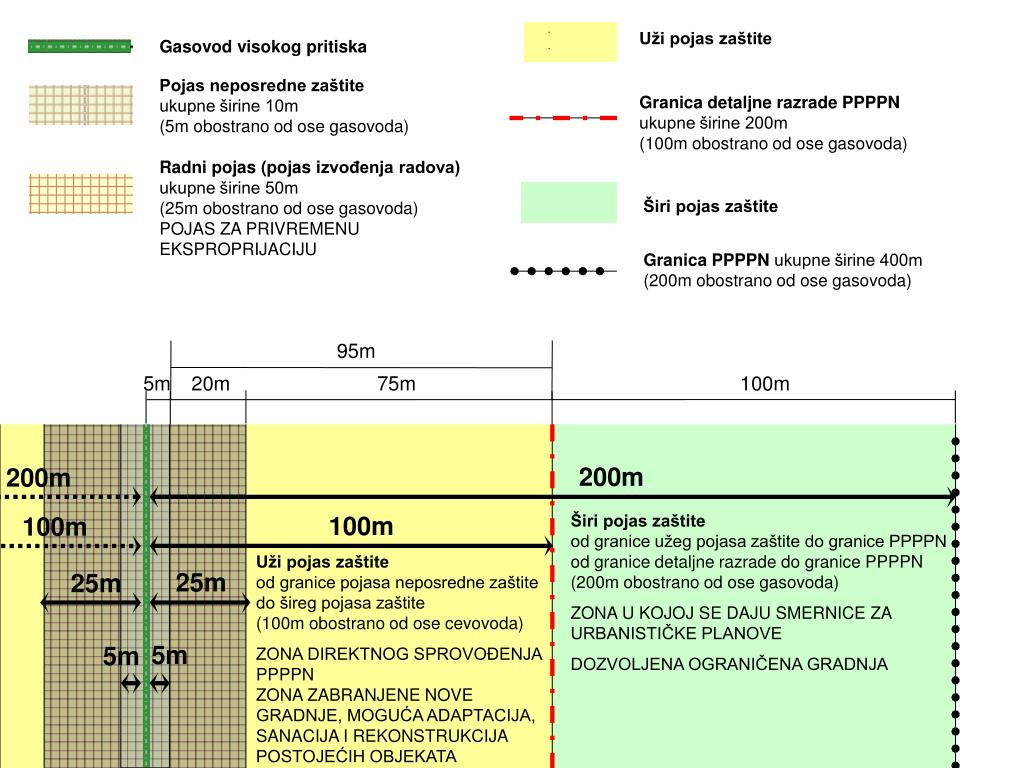 Gasovod visokog pritiska

Pojas neposredne zaštite
ukupne širine 10m
(5m obostrano od ose gasovoda)

Radni pojas (pojas izvođenja radova)
ukupne širine 50m
(25m obostrano od ose gasovoda)
POJAS ZA PRIVREMENU EKSPROPRIJACIJU

Uži pojas zaštite

Granica detaljne razrade PPPPN
ukupne širine 200m
(100m obostrano od ose gasovoda)

Širi pojas zaštite

Granica PPPPN ukupne širine 400m
(200m obostrano od ose gasovoda)

95m

5m 20m 75m 100m

200m 200m

100m 100m

25m 25m

5m 5m

Uži pojas zaštite
od granice pojasa neposredne zaštite do šireg pojasa zaštite
(100m obostrano od ose cevovoda)

ZONA DIREKTNOG SPROVOĐENJA PPPPN
ZONA ZABRANJENE NOVE GRADNJE, MOGUĆA ADAPTACIJA, SANACIJA I REKONSTRUKCIJA POSTOJEĆIH OBJEKATA

Širi pojas zaštite
od granice užeg pojasa zaštite do granice PPPPN
od granice detaljne razrade do granice PPPPN
(200m obostrano od ose gasovoda)

ZONA U KOJOJ SE DAJU SMERNICE ZA URBANISTIČKE PLANOVE

DOZVOLJENA OGRANIČENA GRADNJA